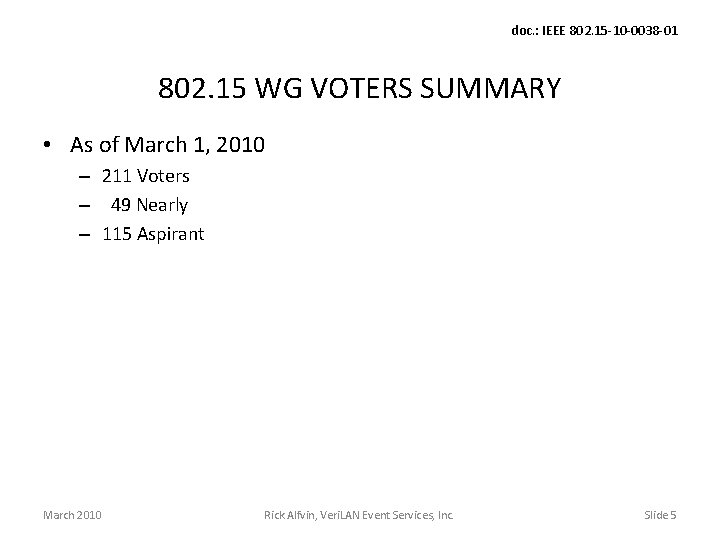 doc.: IEEE 802.15-10-0038-01

802.15 WG VOTERS SUMMARY

• As of March 1, 2010
- 211 Voters
- 49 Nearly
- 115 Aspirant

March 2010

Rick Alfvin, VeriLAN Event Services, Inc.

Slide 5